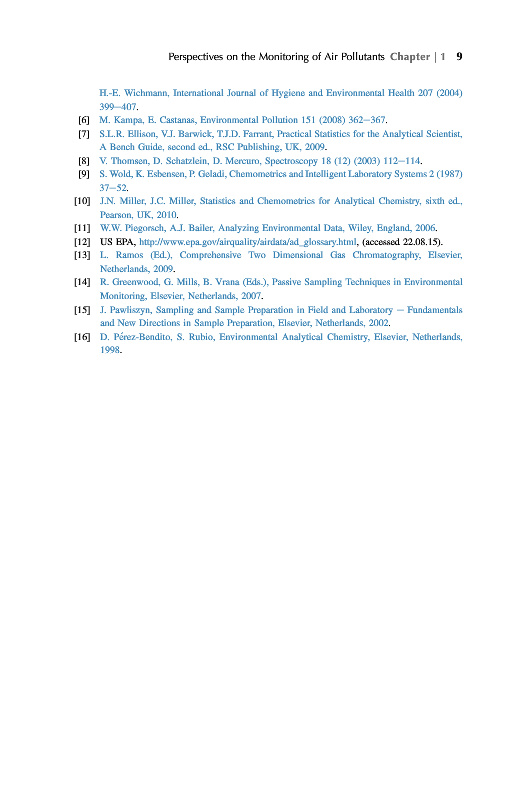 Perspectives on the Monitoring of Air Pollutants Chapter | 1 9

H.-E. Wichmann, International Journal of Hygiene and Environmental Health 207 (2004) 399–407.

[6] M. Kampa, E. Castanas, Environmental Pollution 151 (2008) 362–367.

[7] S.L.R. Ellison, V.J. Barwick, T.J.D. Farrant, Practical Statistics for the Analytical Scientist, A Bench Guide, second ed., RSC Publishing, UK, 2009.

[8] V. Thomsen, D. Schatzlein, D. Mercuro, Spectroscopy 18 (12) (2003) 112–114.

[9] S. Wold, K. Esbensen, P. Geladi, Chemometrics and Intelligent Laboratory Systems 2 (1987) 37–52.

[10] J.N. Miller, J.C. Miller, Statistics and Chemometrics for Analytical Chemistry, sixth ed., Pearson, UK, 2010.

[11] W.W. Piegorsch, A.J. Bailer, Analyzing Environmental Data, Wiley, England, 2006.

[12] US EPA, http://www.epa.gov/airquality/airdata/ad_glossary.html, (accessed 22.08.15).

[13] L. Ramos (Ed.), Comprehensive Two Dimensional Gas Chromatography, Elsevier, Netherlands, 2009.

[14] R. Greenwood, G. Mills, B. Vrana (Eds.), Passive Sampling Techniques in Environmental Monitoring, Elsevier, Netherlands, 2007.

[15] J. Pawliszyn, Sampling and Sample Preparation in Field and Laboratory – Fundamentals and New Directions in Sample Preparation, Elsevier, Netherlands, 2002.

[16] D. Pérez-Bendito, S. Rubio, Environmental Analytical Chemistry, Elsevier, Netherlands, 1998.